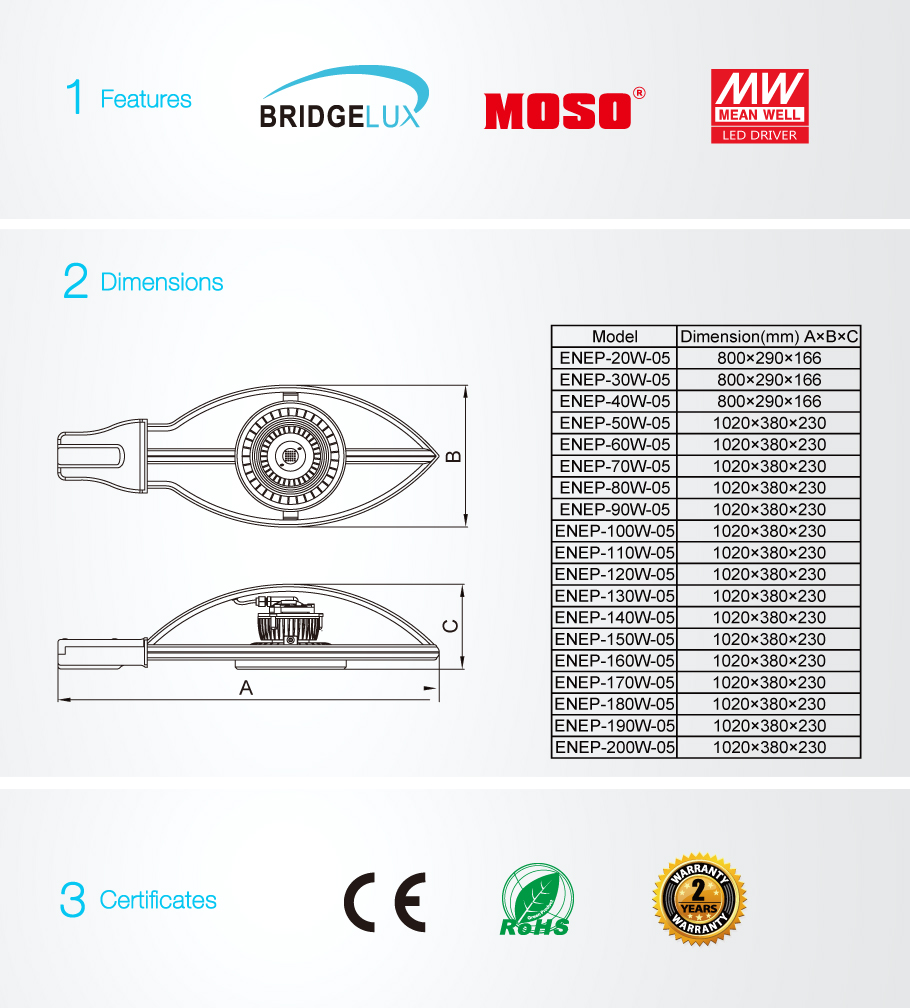 1 Features

BRIDGELUX

MOSO®

MW
MEAN WELL
LED DRIVER

2 Dimensions

B

C

A

| Model | Dimension(mm) A×B×C |
|---|---|
| ENEP-20W-05 | 800×290×166 |
| ENEP-30W-05 | 800×290×166 |
| ENEP-40W-05 | 800×290×166 |
| ENEP-50W-05 | 1020×380×230 |
| ENEP-60W-05 | 1020×380×230 |
| ENEP-70W-05 | 1020×380×230 |
| ENEP-80W-05 | 1020×380×230 |
| ENEP-90W-05 | 1020×380×230 |
| ENEP-100W-05 | 1020×380×230 |
| ENEP-110W-05 | 1020×380×230 |
| ENEP-120W-05 | 1020×380×230 |
| ENEP-130W-05 | 1020×380×230 |
| ENEP-140W-05 | 1020×380×230 |
| ENEP-150W-05 | 1020×380×230 |
| ENEP-160W-05 | 1020×380×230 |
| ENEP-170W-05 | 1020×380×230 |
| ENEP-180W-05 | 1020×380×230 |
| ENEP-190W-05 | 1020×380×230 |
| ENEP-200W-05 | 1020×380×230 |

3 Certificates

CE

RoHS

WARRANTY
2
YEARS
WARRANTY